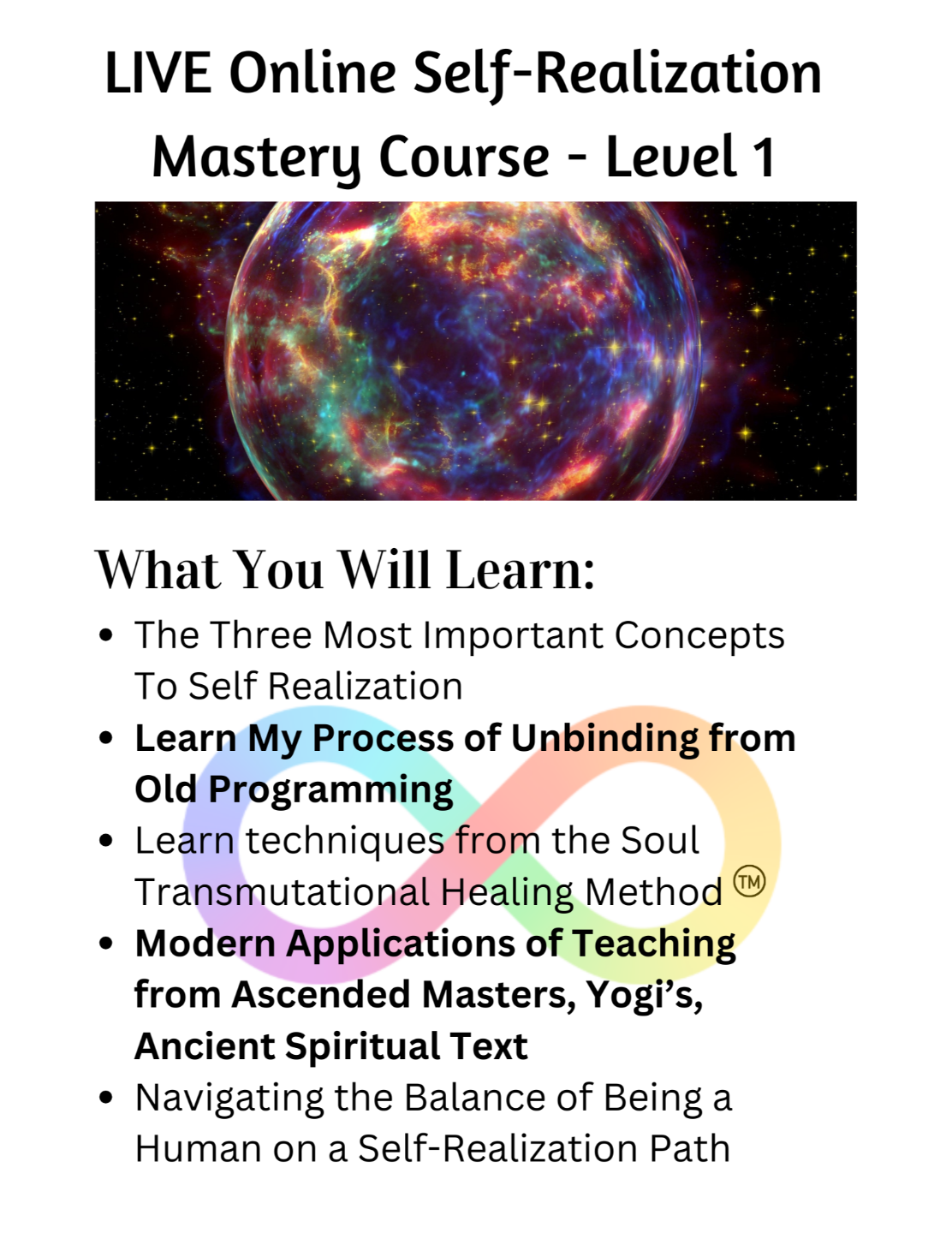 LIVE Online Self-Realization Mastery Course - Level 1

What You Will Learn:

• The Three Most Important Concepts To Self Realization
• Learn My Process of Unbinding from Old Programming
• Learn techniques from the Soul Transmutational Healing Method ™
• Modern Applications of Teaching from Ascended Masters, Yogi's, Ancient Spiritual Text
• Navigating the Balance of Being a Human on a Self-Realization Path